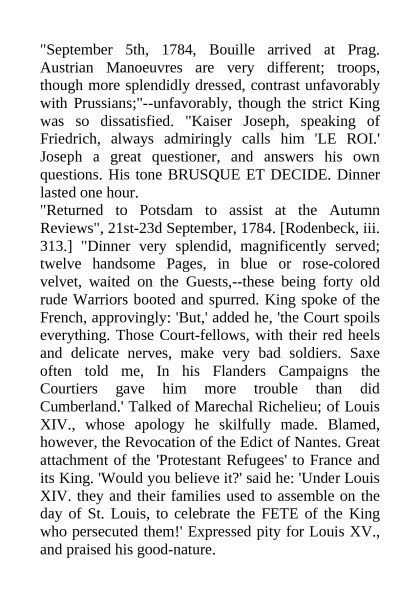 "September 5th, 1784, Bouille arrived at Prag. Austrian Manoeuvres are very different; troops, though more splendidly dressed, contrast unfavorably with Prussians;"--unfavorably, though the strict King was so dissatisfied. "Kaiser Joseph, speaking of Friedrich, always admiringly calls him 'LE ROI.' Joseph a great questioner, and answers his own questions. His tone BRUSQUE ET DECIDE. Dinner lasted one hour.
"Returned to Potsdam to assist at the Autumn Reviews", 21st-23d September, 1784. [Rodenbeck, iii. 313.] "Dinner very splendid, magnificently served; twelve handsome Pages, in blue or rose-colored velvet, waited on the Guests,--these being forty old rude Warriors booted and spurred. King spoke of the French, approvingly: 'But,' added he, 'the Court spoils everything. Those Court-fellows, with their red heels and delicate nerves, make very bad soldiers. Saxe often told me, In his Flanders Campaigns the Courtiers gave him more trouble than did Cumberland.' Talked of Marechal Richelieu; of Louis XIV., whose apology he skilfully made. Blamed, however, the Revocation of the Edict of Nantes. Great attachment of the 'Protestant Refugees' to France and its King. 'Would you believe it?' said he: 'Under Louis XIV. they and their families used to assemble on the day of St. Louis, to celebrate the FETE of the King who persecuted them!' Expressed pity for Louis XV., and praised his good-nature.